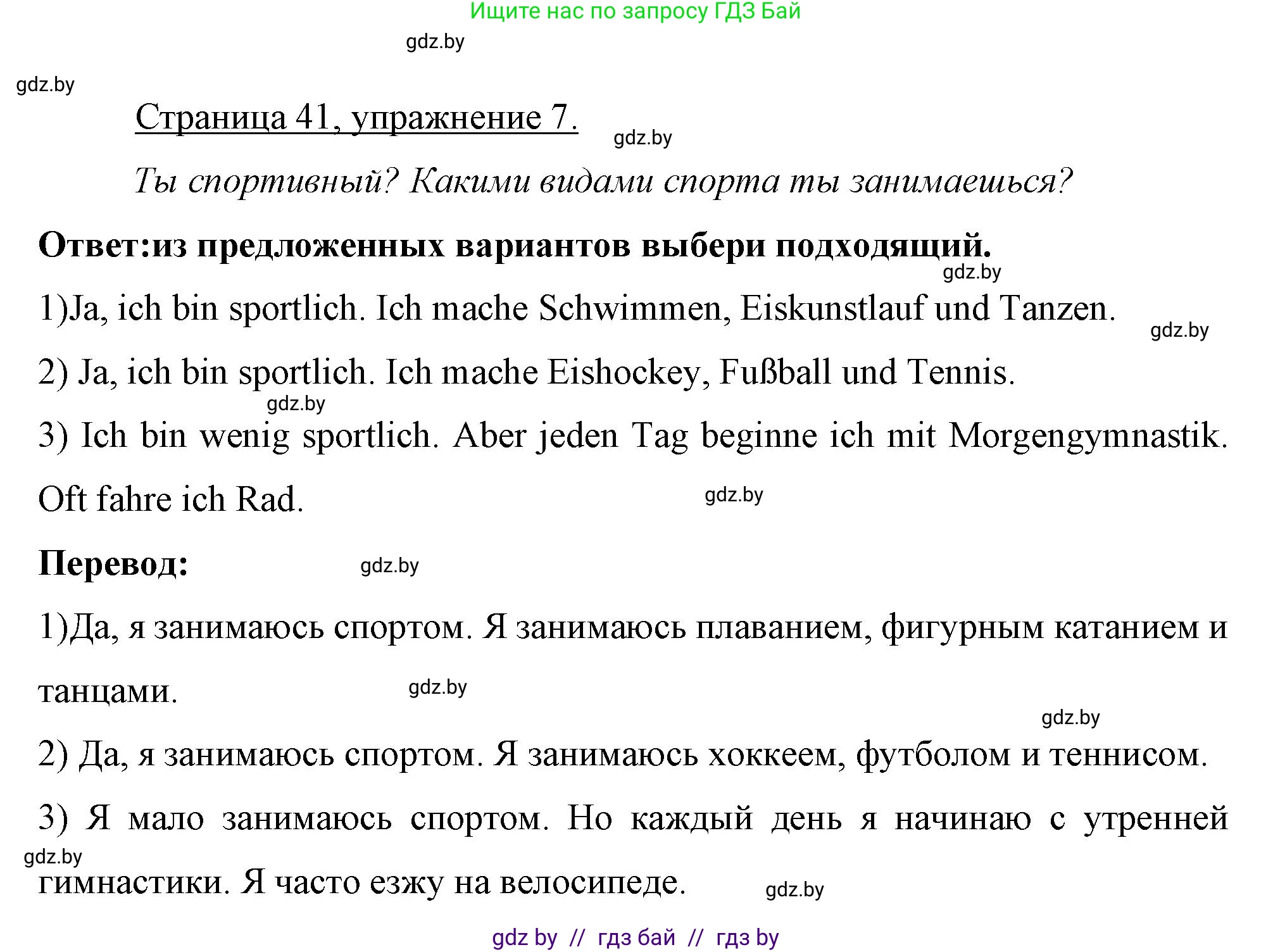 Ищите нас по запросу ГДЗ Бай

gdz.by

gdz.by

Страница 41, упражнение 7.

gdz.by

Ты спортивный? Какими видами спорта ты занимаешься?

Ответ:из предложенных вариантов выбери подходящий.

gdz.by

1)Ja, ich bin sportlich. Ich mache Schwimmen, Eiskunstlauf und Tanzen.

gdz.by

2) Ja, ich bin sportlich. Ich mache Eishockey, Fußball und Tennis.

gdz.by

3) Ich bin wenig sportlich. Aber jeden Tag beginne ich mit Morgengymnastik. Oft fahre ich Rad.

gdz.by

Перевод:

gdz.by

1)Да, я занимаюсь спортом. Я занимаюсь плаванием, фигурным катанием и танцами.

gdz.by

gdz.by

2) Да, я занимаюсь спортом. Я занимаюсь хоккеем, футболом и теннисом.

3) Я мало занимаюсь спортом. Но каждый день я начинаю с утренней гимнастики. Я часто езжу на велосипеде.

gdz.by

gdz.by

gdz by // гдз бай // гдз by